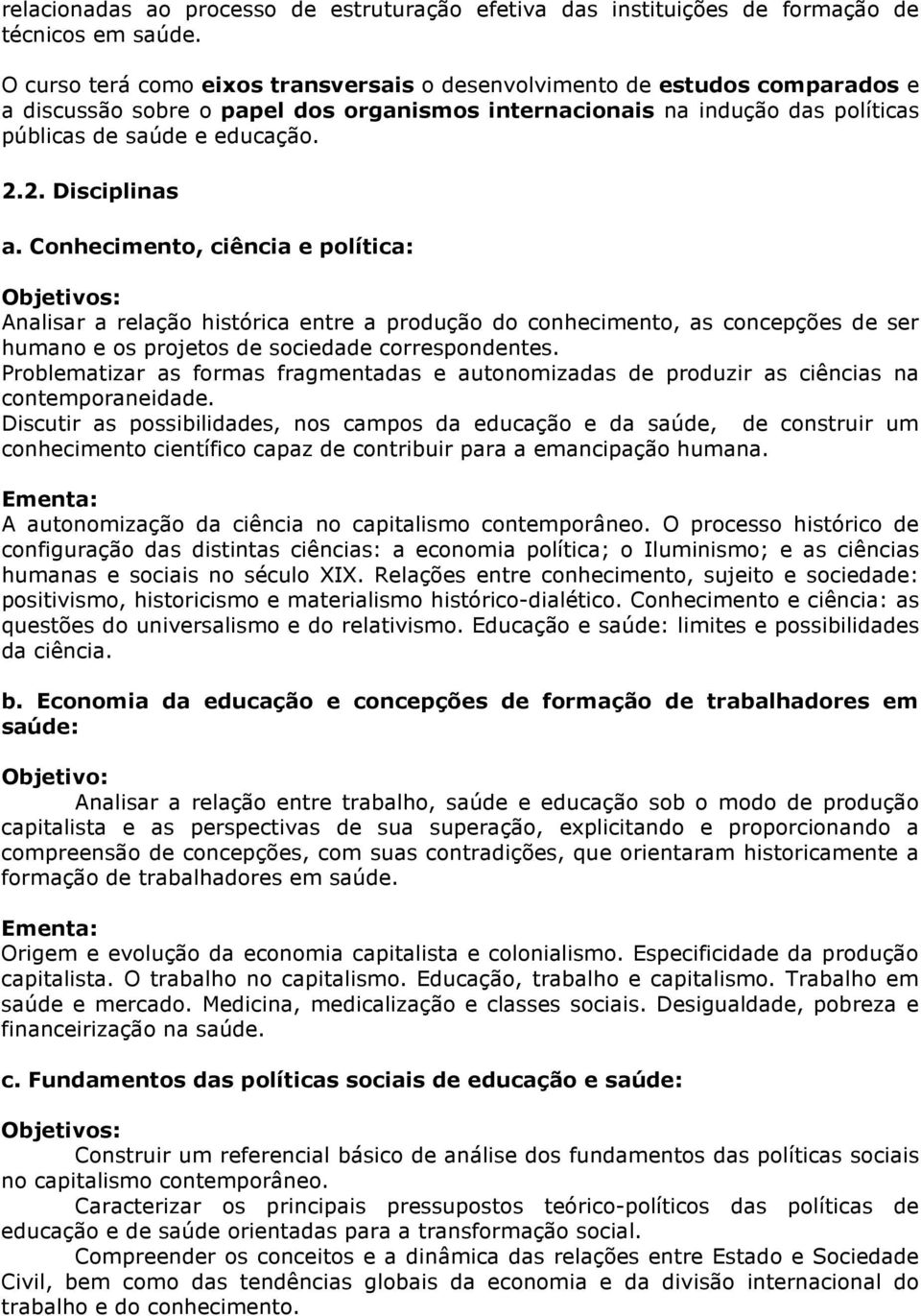 relacionadas ao processo de estruturação efetiva das instituições de formação de técnicos em saúde.

O curso terá como eixos transversais o desenvolvimento de estudos comparados e a discussão sobre o papel dos organismos internacionais na indução das políticas públicas de saúde e educação.

2.2. Disciplinas

a. Conhecimento, ciência e política:

Objetivos:
Analisar a relação histórica entre a produção do conhecimento, as concepções de ser humano e os projetos de sociedade correspondentes.
Problematizar as formas fragmentadas e autonomizadas de produzir as ciências na contemporaneidade.
Discutir as possibilidades, nos campos da educação e da saúde, de construir um conhecimento científico capaz de contribuir para a emancipação humana.

Ementa:
A autonomização da ciência no capitalismo contemporâneo. O processo histórico de configuração das distintas ciências: a economia política; o Iluminismo; e as ciências humanas e sociais no século XIX. Relações entre conhecimento, sujeito e sociedade: positivismo, historicismo e materialismo histórico-dialético. Conhecimento e ciência: as questões do universalismo e do relativismo. Educação e saúde: limites e possibilidades da ciência.

b. Economia da educação e concepções de formação de trabalhadores em saúde:

Objetivo:
Analisar a relação entre trabalho, saúde e educação sob o modo de produção capitalista e as perspectivas de sua superação, explicitando e proporcionando a compreensão de concepções, com suas contradições, que orientaram historicamente a formação de trabalhadores em saúde.

Ementa:
Origem e evolução da economia capitalista e colonialismo. Especificidade da produção capitalista. O trabalho no capitalismo. Educação, trabalho e capitalismo. Trabalho em saúde e mercado. Medicina, medicalização e classes sociais. Desigualdade, pobreza e financeirização na saúde.

c. Fundamentos das políticas sociais de educação e saúde:

Objetivos:
Construir um referencial básico de análise dos fundamentos das políticas sociais no capitalismo contemporâneo.
Caracterizar os principais pressupostos teórico-políticos das políticas de educação e de saúde orientadas para a transformação social.
Compreender os conceitos e a dinâmica das relações entre Estado e Sociedade Civil, bem como das tendências globais da economia e da divisão internacional do trabalho e do conhecimento.